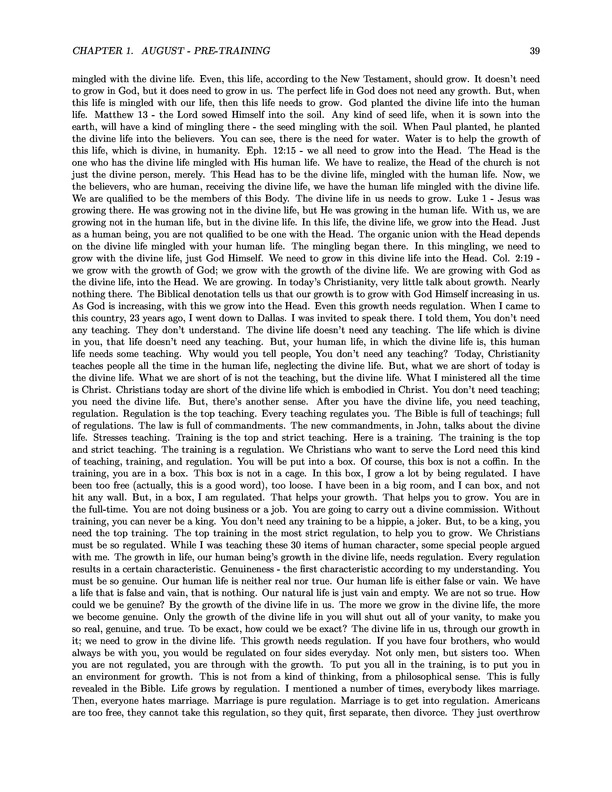 CHAPTER 1. AUGUST - PRE-TRAINING 39

mingled with the divine life. Even, this life, according to the New Testament, should grow. It doesn't need to grow in God, but it does need to grow in us. The perfect life in God does not need any growth. But, when this life is mingled with our life, then this life needs to grow. God planted the divine life into the human life. Matthew 13 - the Lord sowed Himself into the soil. Any kind of seed life, when it is sown into the earth, will have a kind of mingling there - the seed mingling with the soil. When Paul planted, he planted the divine life into the believers. You can see, there is the need for water. Water is to help the growth of this life, which is divine, in humanity. Eph. 12:15 - we all need to grow into the Head. The Head is the one who has the divine life mingled with His human life. We have to realize, the Head of the church is not just the divine person, merely. This Head has to be the divine life, mingled with the human life. Now, we the believers, who are human, receiving the divine life, we have the human life mingled with the divine life. We are qualified to be the members of this Body. The divine life in us needs to grow. Luke 1 - Jesus was growing there. He was growing not in the divine life, but He was growing in the human life. With us, we are growing not in the human life, but in the divine life. In this life, the divine life, we grow into the Head. Just as a human being, you are not qualified to be one with the Head. The organic union with the Head depends on the divine life mingled with your human life. The mingling began there. In this mingling, we need to grow with the divine life, just God Himself. We need to grow in this divine life into the Head. Col. 2:19 - we grow with the growth of God; we grow with the growth of the divine life. We are growing with God as the divine life, into the Head. We are growing. In today's Christianity, very little talk about growth. Nearly nothing there. The Biblical denotation tells us that our growth is to grow with God Himself increasing in us. As God is increasing, with this we grow into the Head. Even this growth needs regulation. When I came to this country, 23 years ago, I went down to Dallas. I was invited to speak there. I told them, You don't need any teaching. They don't understand. The divine life doesn't need any teaching. The life which is divine in you, that life doesn't need any teaching. But, your human life, in which the divine life is, this human life needs some teaching. Why would you tell people, You don't need any teaching? Today, Christianity teaches people all the time in the human life, neglecting the divine life. But, what we are short of today is the divine life. What we are short of is not the teaching, but the divine life. What I ministered all the time is Christ. Christians today are short of the divine life which is embodied in Christ. You don't need teaching; you need the divine life. But, there's another sense. After you have the divine life, you need teaching, regulation. Regulation is the top teaching. Every teaching regulates you. The Bible is full of teachings; full of regulations. The law is full of commandments. The new commandments, in John, talks about the divine life. Stresses teaching. Training is the top and strict teaching. Here is a training. The training is the top and strict teaching. The training is a regulation. We Christians who want to serve the Lord need this kind of teaching, training, and regulation. You will be put into a box. Of course, this box is not a coffin. In the training, you are in a box. This box is not in a cage. In this box, I grow a lot by being regulated. I have been too free (actually, this is a good word), too loose. I have been in a big room, and I can box, and not hit any wall. But, in a box, I am regulated. That helps your growth. That helps you to grow. You are in the full-time. You are not doing business or a job. You are going to carry out a divine commission. Without training, you can never be a king. You don't need any training to be a hippie, a joker. But, to be a king, you need the top training. The top training in the most strict regulation, to help you to grow. We Christians must be so regulated. While I was teaching these 30 items of human character, some special people argued with me. The growth in life, our human being's growth in the divine life, needs regulation. Every regulation results in a certain characteristic. Genuineness - the first characteristic according to my understanding. You must be so genuine. Our human life is neither real nor true. Our human life is either false or vain. We have a life that is false and vain, that is nothing. Our natural life is just vain and empty. We are not so true. How could we be genuine? By the growth of the divine life in us. The more we grow in the divine life, the more we become genuine. Only the growth of the divine life in you will shut out all of your vanity, to make you so real, genuine, and true. To be exact, how could we be exact? The divine life in us, through our growth in it; we need to grow in the divine life. This growth needs regulation. If you have four brothers, who would always be with you, you would be regulated on four sides everyday. Not only men, but sisters too. When you are not regulated, you are through with the growth. To put you all in the training, is to put you in an environment for growth. This is not from a kind of thinking, from a philosophical sense. This is fully revealed in the Bible. Life grows by regulation. I mentioned a number of times, everybody likes marriage. Then, everyone hates marriage. Marriage is pure regulation. Marriage is to get into regulation. Americans are too free, they cannot take this regulation, so they quit, first separate, then divorce. They just overthrow